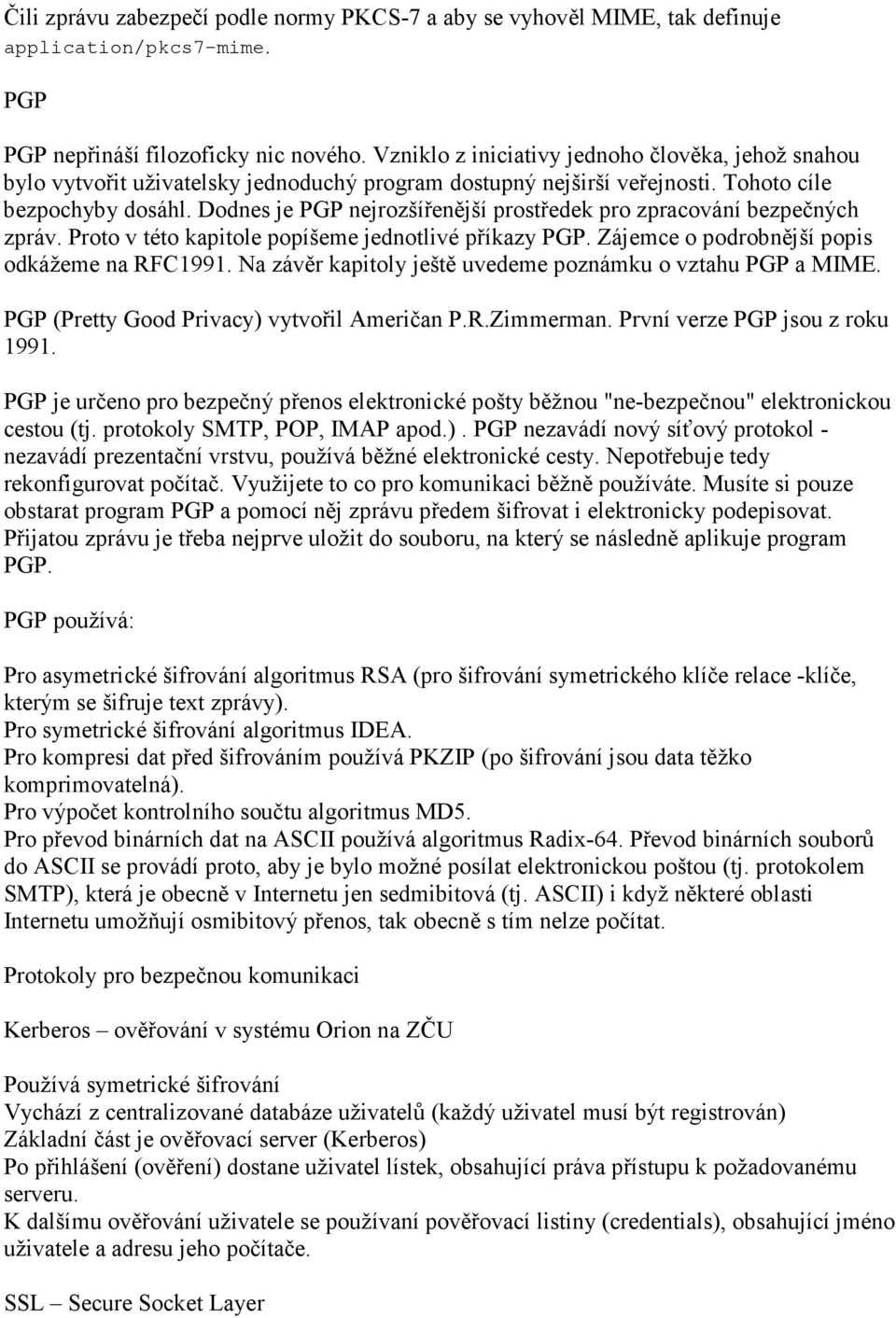 Čili zprávu zabezpečí podle normy PKCS-7 a aby se vyhověl MIME, tak definuje application/pkcs7-mime.

PGP

PGP nepřináší filozoficky nic nového. Vzniklo z iniciativy jednoho člověka, jehož snahou bylo vytvořit uživatelsky jednoduchý program dostupný nejširší veřejnosti. Tohoto cíle bezpochyby dosáhl. Dodnes je PGP nejrozšířenější prostředek pro zpracování bezpečných zpráv. Proto v této kapitole popíšeme jednotlivé příkazy PGP. Zájemce o podrobnější popis odkážeme na RFC1991. Na závěr kapitoly ještě uvedeme poznámku o vztahu PGP a MIME.

PGP (Pretty Good Privacy) vytvořil Američan P.R.Zimmerman. První verze PGP jsou z roku 1991.

PGP je určeno pro bezpečný přenos elektronické pošty běžnou "ne-bezpečnou" elektronickou cestou (tj. protokoly SMTP, POP, IMAP apod.). PGP nezavádí nový síťový protokol - nezavádí prezentační vrstvu, používá běžné elektronické cesty. Nepotřebuje tedy rekonfigurovat počítač. Využijete to co pro komunikaci běžně používáte. Musíte si pouze obstarat program PGP a pomocí něj zprávu předem šifrovat i elektronicky podepisovat. Přijatou zprávu je třeba nejprve uložit do souboru, na který se následně aplikuje program PGP.

PGP používá:

Pro asymetrické šifrování algoritmus RSA (pro šifrování symetrického klíče relace -klíče, kterým se šifruje text zprávy).
Pro symetrické šifrování algoritmus IDEA.
Pro kompresi dat před šifrováním používá PKZIP (po šifrování jsou data těžko komprimovatelná).
Pro výpočet kontrolního součtu algoritmus MD5.
Pro převod binárních dat na ASCII používá algoritmus Radix-64. Převod binárních souborů do ASCII se provádí proto, aby je bylo možné posílat elektronickou poštou (tj. protokolem SMTP), která je obecně v Internetu jen sedmibitová (tj. ASCII) i když některé oblasti Internetu umožňují osmibitový přenos, tak obecně s tím nelze počítat.

Protokoly pro bezpečnou komunikaci

Kerberos – ověřování v systému Orion na ZČU

Používá symetrické šifrování
Vychází z centralizované databáze uživatelů (každý uživatel musí být registrován)
Základní část je ověřovací server (Kerberos)
Po přihlášení (ověření) dostane uživatel lístek, obsahující práva přístupu k požadovanému serveru.
K dalšímu ověřování uživatele se používaní pověřovací listiny (credentials), obsahující jméno uživatele a adresu jeho počítače.

SSL – Secure Socket Layer